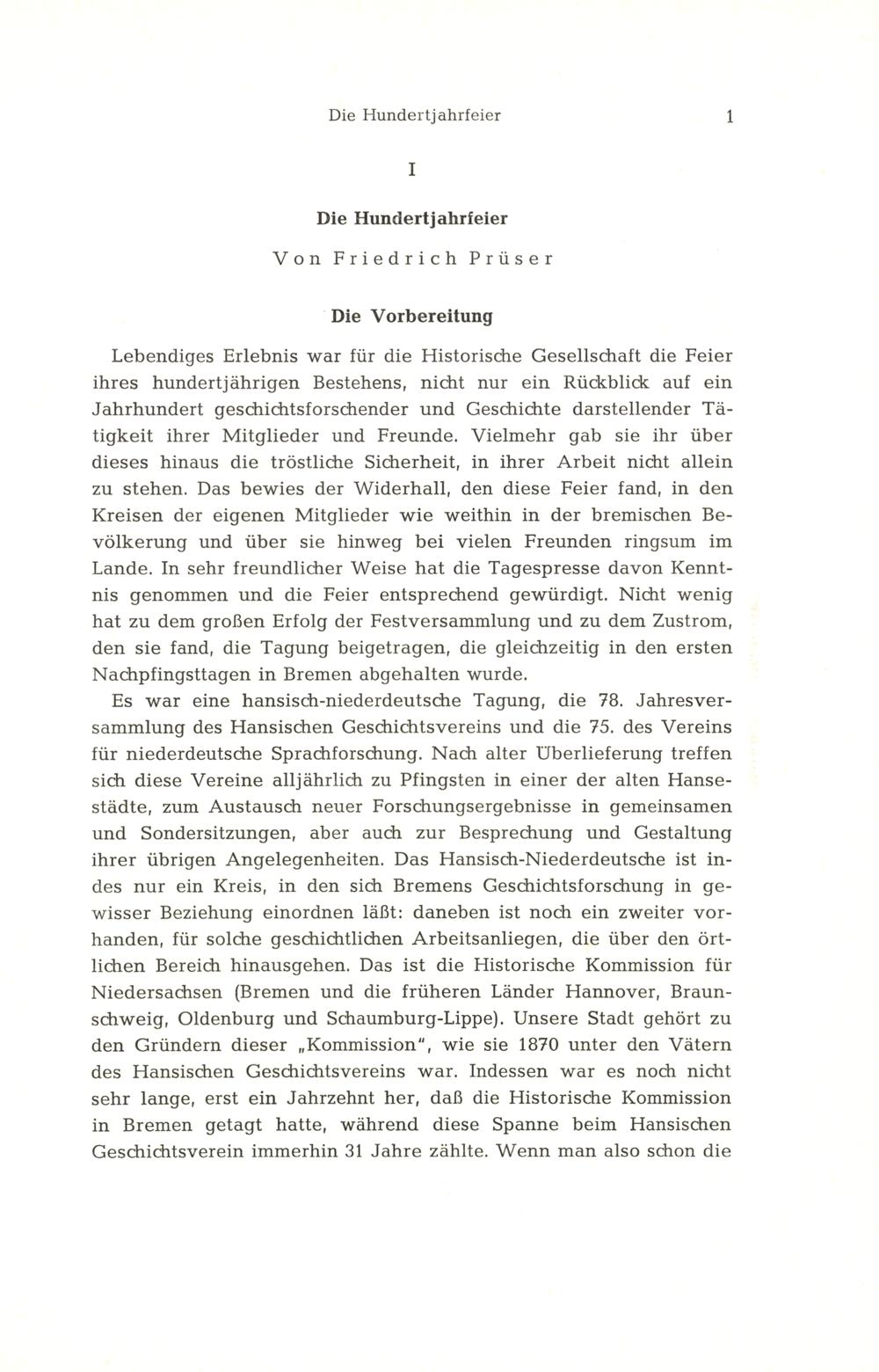 Die Hundertjahrfeier 1

I

Die Hundertjahrfeier

Von Friedrich Prüser

Die Vorbereitung

Lebendiges Erlebnis war für die Historische Gesellschaft die Feier ihres hundertjährigen Bestehens, nicht nur ein Rückblick auf ein Jahrhundert geschichtsforschender und Geschichte darstellender Tätigkeit ihrer Mitglieder und Freunde. Vielmehr gab sie ihr über dieses hinaus die tröstliche Sicherheit, in ihrer Arbeit nicht allein zu stehen. Das bewies der Widerhall, den diese Feier fand, in den Kreisen der eigenen Mitglieder wie weithin in der bremischen Bevölkerung und über sie hinweg bei vielen Freunden ringsum im Lande. In sehr freundlicher Weise hat die Tagespresse davon Kenntnis genommen und die Feier entsprechend gewürdigt. Nicht wenig hat zu dem großen Erfolg der Festversammlung und zu dem Zustrom, den sie fand, die Tagung beigetragen, die gleichzeitig in den ersten Nachpfingsttagen in Bremen abgehalten wurde.

Es war eine hansisch-niederdeutsche Tagung, die 78. Jahresversammlung des Hansischen Geschichtsvereins und die 75. des Vereins für niederdeutsche Sprachforschung. Nach alter Überlieferung treffen sich diese Vereine alljährlich zu Pfingsten in einer der alten Hansestädte, zum Austausch neuer Forschungsergebnisse in gemeinsamen und Sondersitzungen, aber auch zur Besprechung und Gestaltung ihrer übrigen Angelegenheiten. Das Hansisch-Niederdeutsche ist indes nur ein Kreis, in den sich Bremens Geschichtsforschung in gewisser Beziehung einordnen läßt: daneben ist noch ein zweiter vorhanden, für solche geschichtlichen Arbeitsanliegen, die über den örtlichen Bereich hinausgehen. Das ist die Historische Kommission für Niedersachsen (Bremen und die früheren Länder Hannover, Braunschweig, Oldenburg und Schaumburg-Lippe). Unsere Stadt gehört zu den Gründern dieser „Kommission", wie sie 1870 unter den Vätern des Hansischen Geschichtsvereins war. Indessen war es noch nicht sehr lange, erst ein Jahrzehnt her, daß die Historische Kommission in Bremen getagt hatte, während diese Spanne beim Hansischen Geschichtsverein immerhin 31 Jahre zählte. Wenn man also schon die